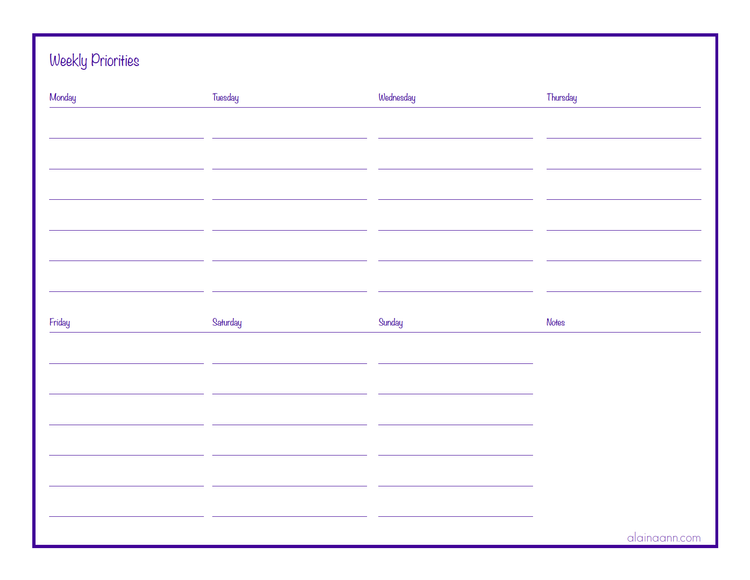 Weekly Priorities

Monday

Tuesday

Wednesday

Thursday

Friday

Saturday

Sunday

Notes

alainaann.com